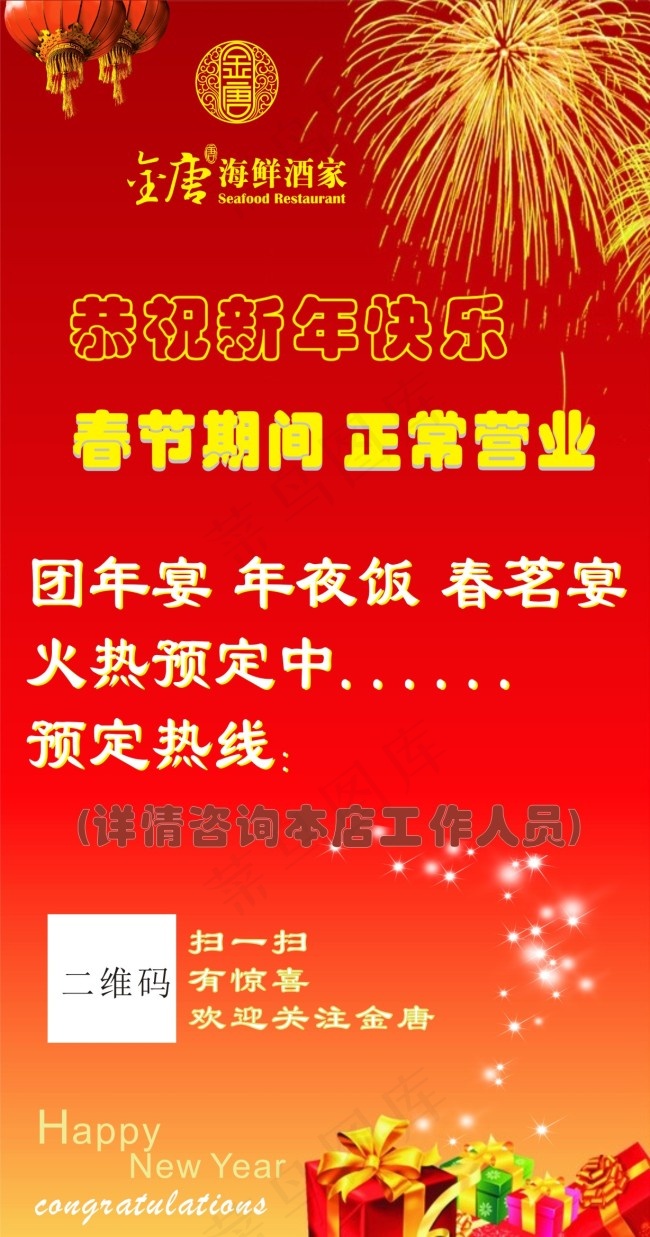 金唐

金唐 海鲜酒家
Seafood Restaurant

恭祝新年快乐

春节期间 正常营业

团年宴 年夜饭 春茗宴
火热预定中......
预定热线：

(详情咨询本店工作人员)

二维码

扫一扫
有惊喜
欢迎关注金唐

Happy
New Year
congratulations